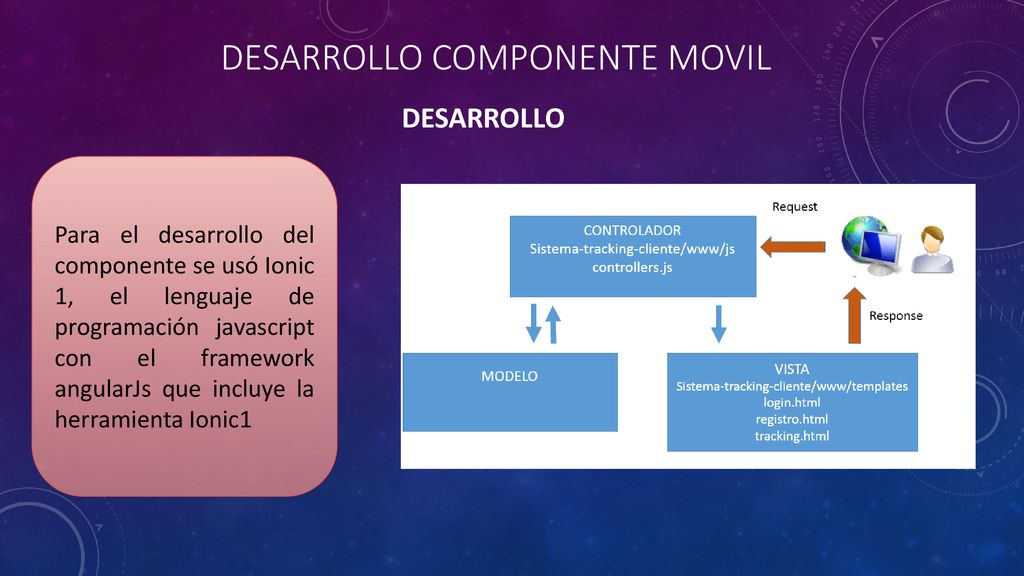 DESARROLLO COMPONENTE MOVIL

DESARROLLO

Para el desarrollo del componente se usó Ionic 1, el lenguaje de programación javascript con el framework angularJs que incluye la herramienta Ionic1

CONTROLADOR
Sistema-tracking-cliente/www/js
controllers.js

Request

Response

MODELO

VISTA
Sistema-tracking-cliente/www/templates
login.html
registro.html
tracking.html